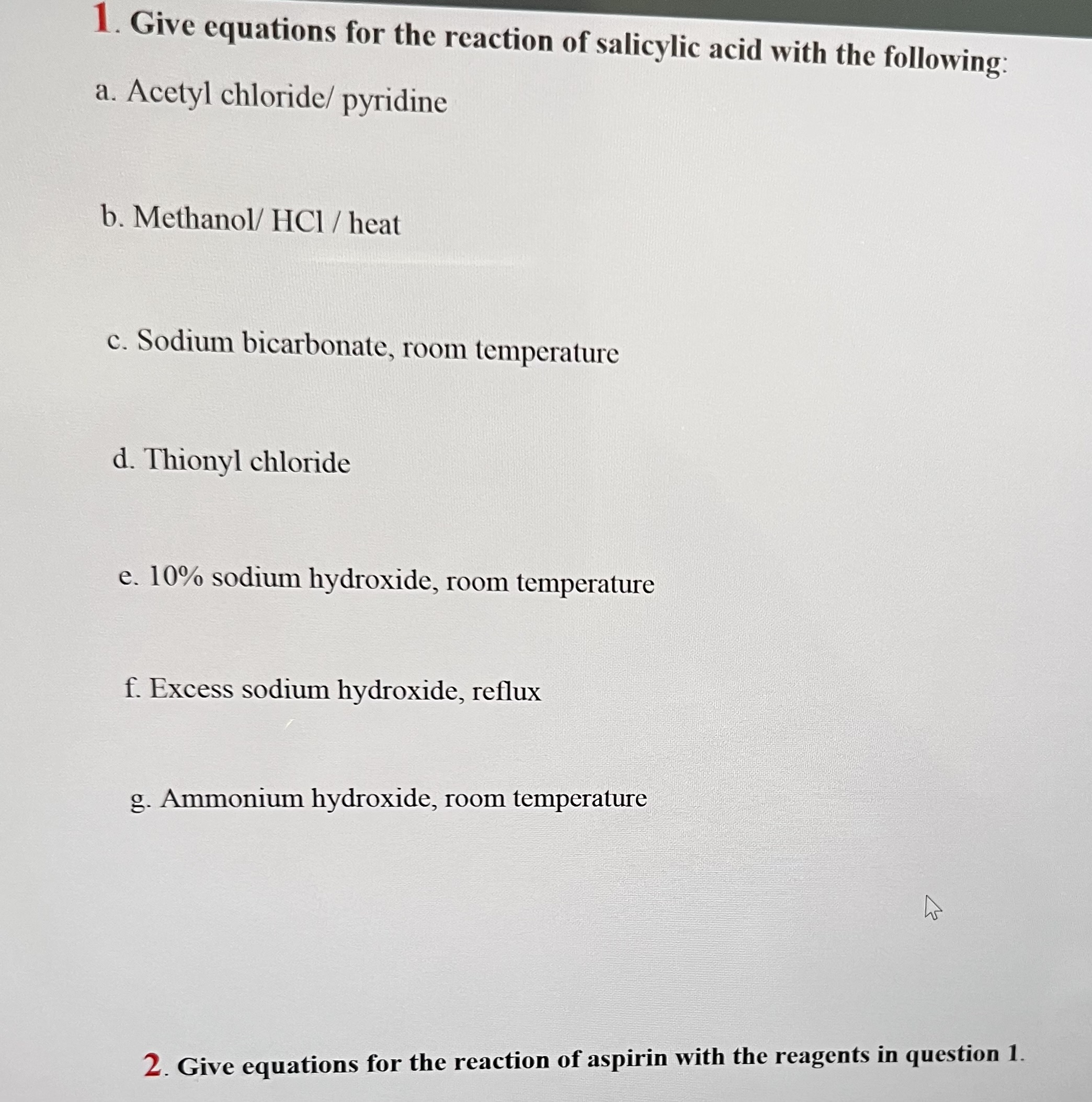 1. Give equations for the reaction of salicylic acid with the following:

a. Acetyl chloride/ pyridine

b. Methanol/ HCl / heat

c. Sodium bicarbonate, room temperature

d. Thionyl chloride

e. 10% sodium hydroxide, room temperature

f. Excess sodium hydroxide, reflux

g. Ammonium hydroxide, room temperature

2. Give equations for the reaction of aspirin with the reagents in question 1.